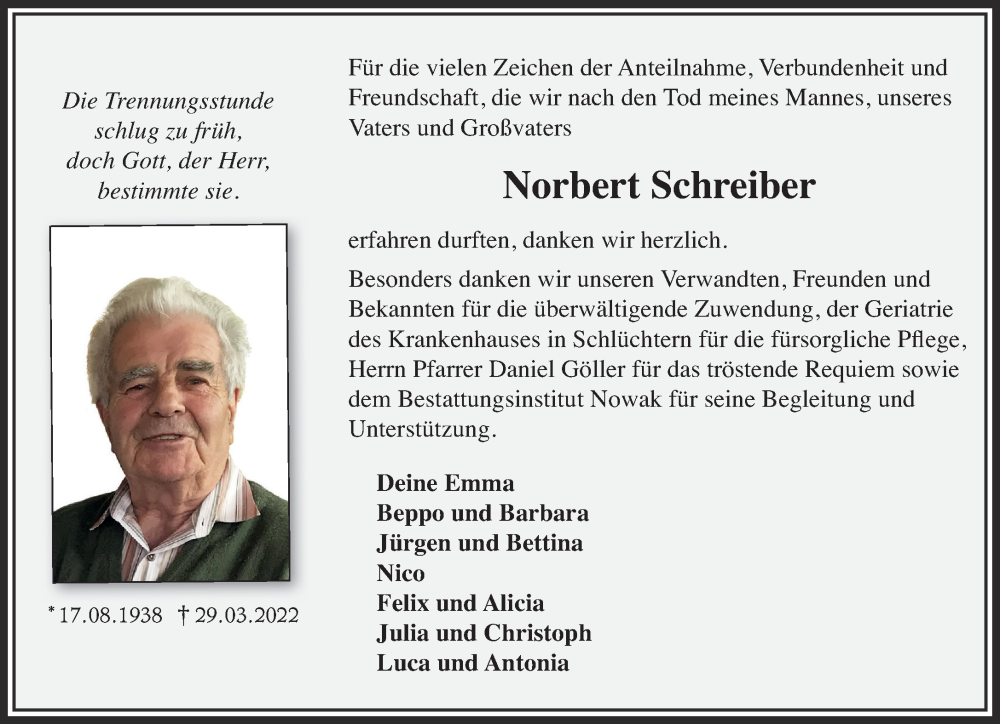 Die Trennungsstunde
schlug zu früh,
doch Gott, der Herr,
bestimmte sie.

* 17.08.1938 † 29.03.2022

Für die vielen Zeichen der Anteilnahme, Verbundenheit und Freundschaft, die wir nach den Tod meines Mannes, unseres Vaters und Großvaters

Norbert Schreiber

erfahren durften, danken wir herzlich.

Besonders danken wir unseren Verwandten, Freunden und Bekannten für die überwältigende Zuwendung, der Geriatrie des Krankenhauses in Schlüchtern für die fürsorgliche Pflege, Herrn Pfarrer Daniel Göller für das tröstende Requiem sowie dem Bestattungsinstitut Nowak für seine Begleitung und Unterstützung.

Deine Emma
Beppo und Barbara
Jürgen und Bettina
Nico
Felix und Alicia
Julia und Christoph
Luca und Antonia